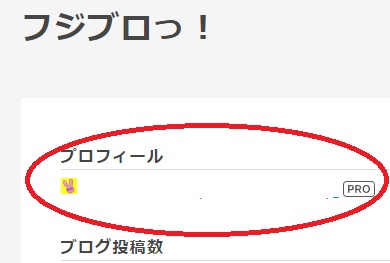 フジブロっ！

プロフィール

PRO

ブログ投稿数